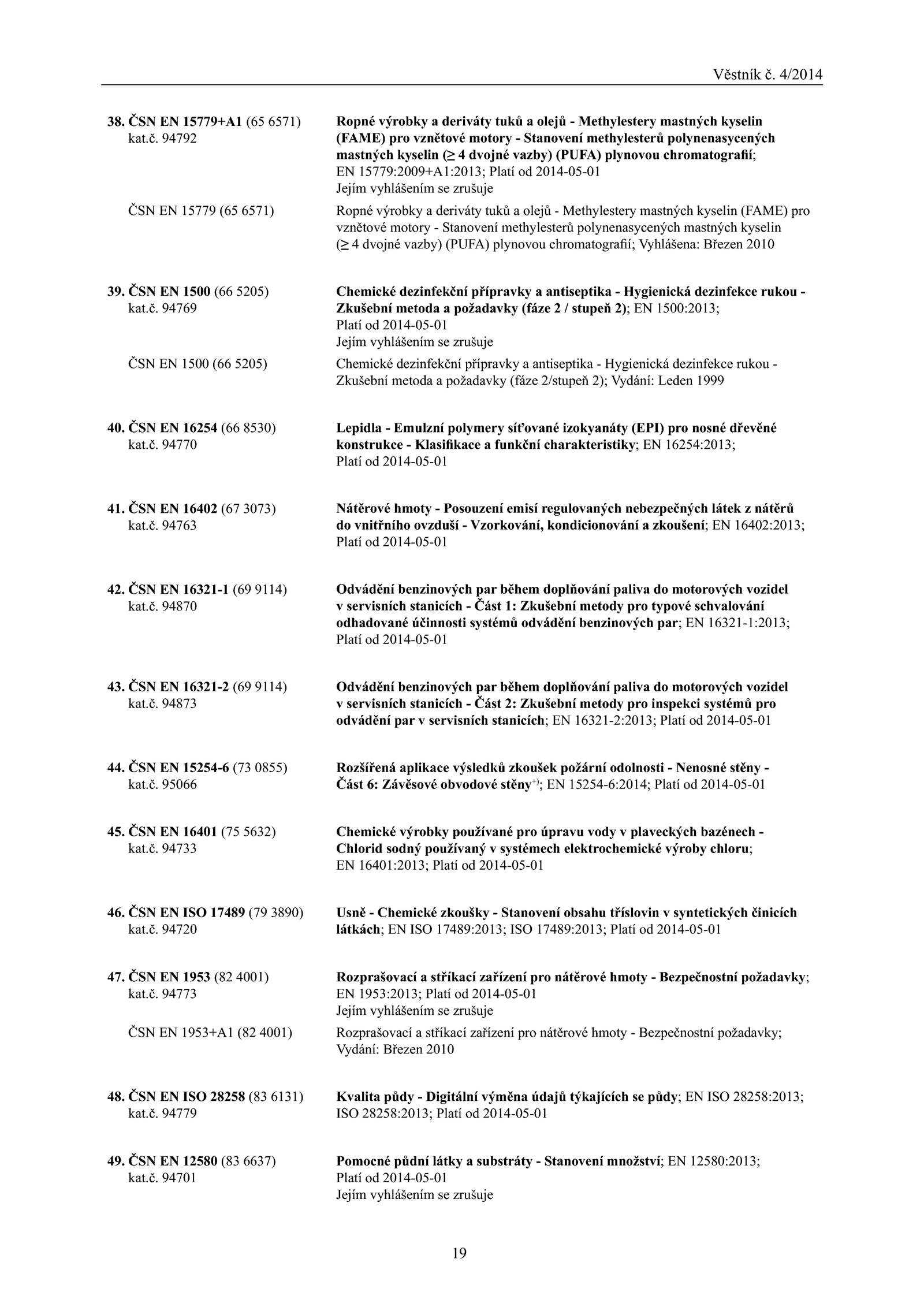 Věstník č. 4/2014

38. ČSN EN 15779+A1 (65 6571)
kat.č. 94792

Ropné výrobky a deriváty tuků a olejů - Methylestery mastných kyselin (FAME) pro vznětové motory - Stanovení methylesterů polynenasycených mastných kyselin ($\geq$ 4 dvojné vazby) (PUFA) plynovou chromatografií; EN 15779:2009+A1:2013; Platí od 2014-05-01
Jejím vyhlášením se zrušuje

ČSN EN 15779 (65 6571)

Ropné výrobky a deriváty tuků a olejů - Methylestery mastných kyselin (FAME) pro vznětové motory - Stanovení methylesterů polynenasycených mastných kyselin ($\geq$ 4 dvojné vazby) (PUFA) plynovou chromatografií; Vyhlášena: Březen 2010

39. ČSN EN 1500 (66 5205)
kat.č. 94769

Chemické dezinfekční přípravky a antiseptika - Hygienická dezinfekce rukou - Zkušební metoda a požadavky (fáze 2 / stupeň 2); EN 1500:2013; Platí od 2014-05-01
Jejím vyhlášením se zrušuje

ČSN EN 1500 (66 5205)

Chemické dezinfekční přípravky a antiseptika - Hygienická dezinfekce rukou - Zkušební metoda a požadavky (fáze 2/stupeň 2); Vydání: Leden 1999

40. ČSN EN 16254 (66 8530)
kat.č. 94770

Lepidla - Emulzní polymery síťované izokyanáty (EPI) pro nosné dřevěné konstrukce - Klasifikace a funkční charakteristiky; EN 16254:2013; Platí od 2014-05-01

41. ČSN EN 16402 (67 3073)
kat.č. 94763

Nátěrové hmoty - Posouzení emisí regulovaných nebezpečných látek z nátěrů do vnitřního ovzduší - Vzorkování, kondicionování a zkoušení; EN 16402:2013; Platí od 2014-05-01

42. ČSN EN 16321-1 (69 9114)
kat.č. 94870

Odvádění benzinových par během doplňování paliva do motorových vozidel v servisních stanicích - Část 1: Zkušební metody pro typové schvalování odhadované účinnosti systémů odvádění benzinových par; EN 16321-1:2013; Platí od 2014-05-01

43. ČSN EN 16321-2 (69 9114)
kat.č. 94873

Odvádění benzinových par během doplňování paliva do motorových vozidel v servisních stanicích - Část 2: Zkušební metody pro inspekci systémů pro odvádění par v servisních stanicích; EN 16321-2:2013; Platí od 2014-05-01

44. ČSN EN 15254-6 (73 0855)
kat.č. 95066

Rozšířená aplikace výsledků zkoušek požární odolnosti - Nenosné stěny - Část 6: Závěsové obvodové stěny$^{+)}$; EN 15254-6:2014; Platí od 2014-05-01

45. ČSN EN 16401 (75 5632)
kat.č. 94733

Chemické výrobky používané pro úpravu vody v plaveckých bazénech - Chlorid sodný používaný v systémech elektrochemické výroby chloru; EN 16401:2013; Platí od 2014-05-01

46. ČSN EN ISO 17489 (79 3890)
kat.č. 94720

Usně - Chemické zkoušky - Stanovení obsahu tříslovin v syntetických činicích látkách; EN ISO 17489:2013; ISO 17489:2013; Platí od 2014-05-01

47. ČSN EN 1953 (82 4001)
kat.č. 94773

Rozprašovací a stříkací zařízení pro nátěrové hmoty - Bezpečnostní požadavky; EN 1953:2013; Platí od 2014-05-01
Jejím vyhlášením se zrušuje

ČSN EN 1953+A1 (82 4001)

Rozprašovací a stříkací zařízení pro nátěrové hmoty - Bezpečnostní požadavky; Vydání: Březen 2010

48. ČSN EN ISO 28258 (83 6131)
kat.č. 94779

Kvalita půdy - Digitální výměna údajů týkajících se půdy; EN ISO 28258:2013; ISO 28258:2013; Platí od 2014-05-01

49. ČSN EN 12580 (83 6637)
kat.č. 94701

Pomocné půdní látky a substráty - Stanovení množství; EN 12580:2013; Platí od 2014-05-01
Jejím vyhlášením se zrušuje

19